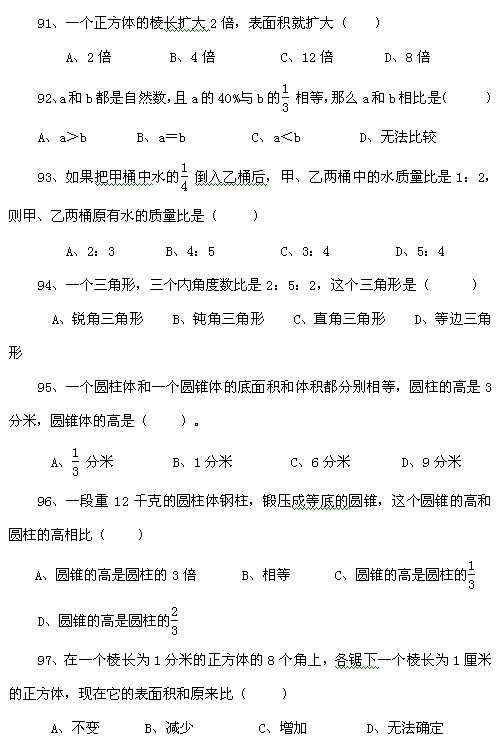 91、一个正方体的棱长扩大 2 倍，表面积就扩大（　　）

A、2 倍　　B、4 倍　　C、12 倍　　D、8 倍

92、a 和 b 都是自然数，且 a 的 40%与 b 的 $\frac{1}{3}$ 相等，那么 a 和 b 相比是(　　)

A、a＞b　　B、a＝b　　C、a＜b　　D、无法比较

93、如果把甲桶中水的 $\frac{1}{4}$ 倒入乙桶后，甲、乙两桶中的水质量比是 1：2，则甲、乙两桶原有水的质量比是（　　）

A、2：3　　B、4：5　　C、3：4　　D、5：4

94、一个三角形，三个内角度数比是 2：5：2，这个三角形是（　　）

A、锐角三角形　　B、钝角三角形　　C、直角三角形　　D、等边三角形

95、一个圆柱体和一个圆锥体的底面积和体积都分别相等，圆柱的高是 3 分米，圆锥体的高是（　　）。

A、$\frac{1}{3}$ 分米　　B、1 分米　　C、6 分米　　D、9 分米

96、一段重 12 千克的圆柱体钢柱，锻压成等底的圆锥，这个圆锥的高和圆柱的高相比（　　）

A、圆锥的高是圆柱的 3 倍　　B、相等　　C、圆锥的高是圆柱的$\frac{1}{3}$

D、圆锥的高是圆柱的$\frac{2}{3}$

97、在一个棱长为 1 分米的正方体的 8 个角上，各锯下一个棱长为 1 厘米的正方体，现在它的表面积和原来比（　　）

A、不变　　B、减少　　C、增加　　D、无法确定